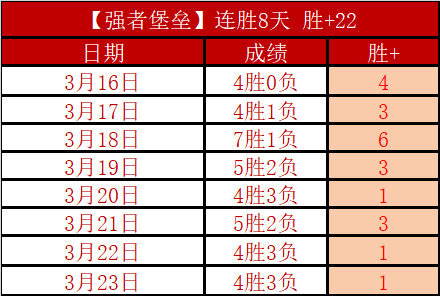 【强者堡垒】连胜8天 胜+22

| 日期 | 成绩 | 胜+ |
|---|---|---|
| 3月16日 | 4胜0负 | 4 |
| 3月17日 | 4胜1负 | 3 |
| 3月18日 | 7胜1负 | 6 |
| 3月19日 | 5胜2负 | 3 |
| 3月20日 | 4胜3负 | 1 |
| 3月21日 | 5胜2负 | 3 |
| 3月22日 | 4胜3负 | 1 |
| 3月23日 | 4胜3负 | 1 |